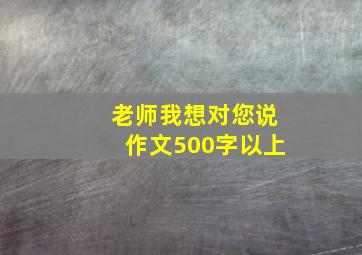 老师我想对您说
作文500字以上